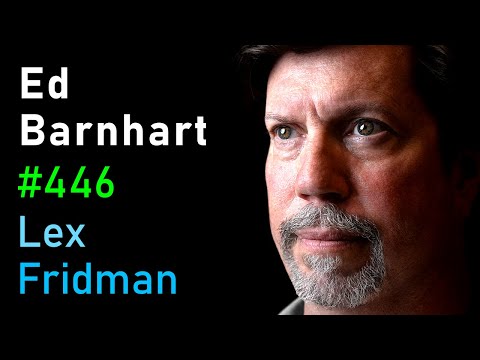 Ed
Barnhart
#446
Lex
Fridman